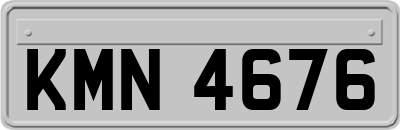 KMN 4676